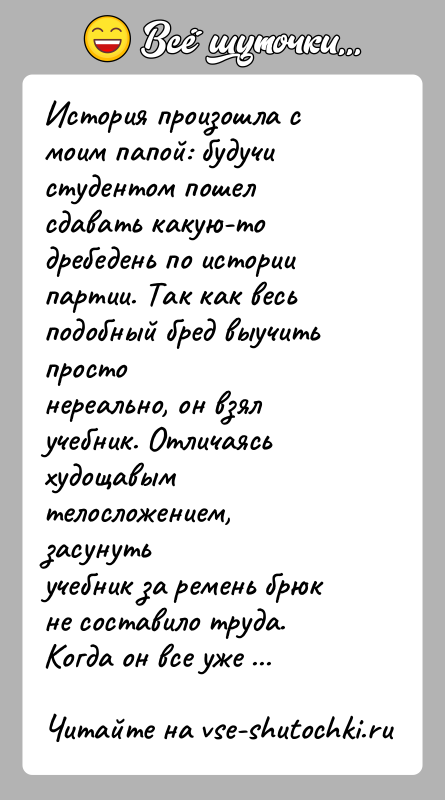 Всё шуточки...

История произошла с моим папой: будучи студентом пошел сдавать какую-то дребедень по истории партии. Так как весь подобный бред выучить просто нереально, он взял учебник. Отличаясь худощавым телосложением, засунуть учебник за ремень брюк не составило труда. Когда он все уже ...

Читайте на vse-shutochki.ru